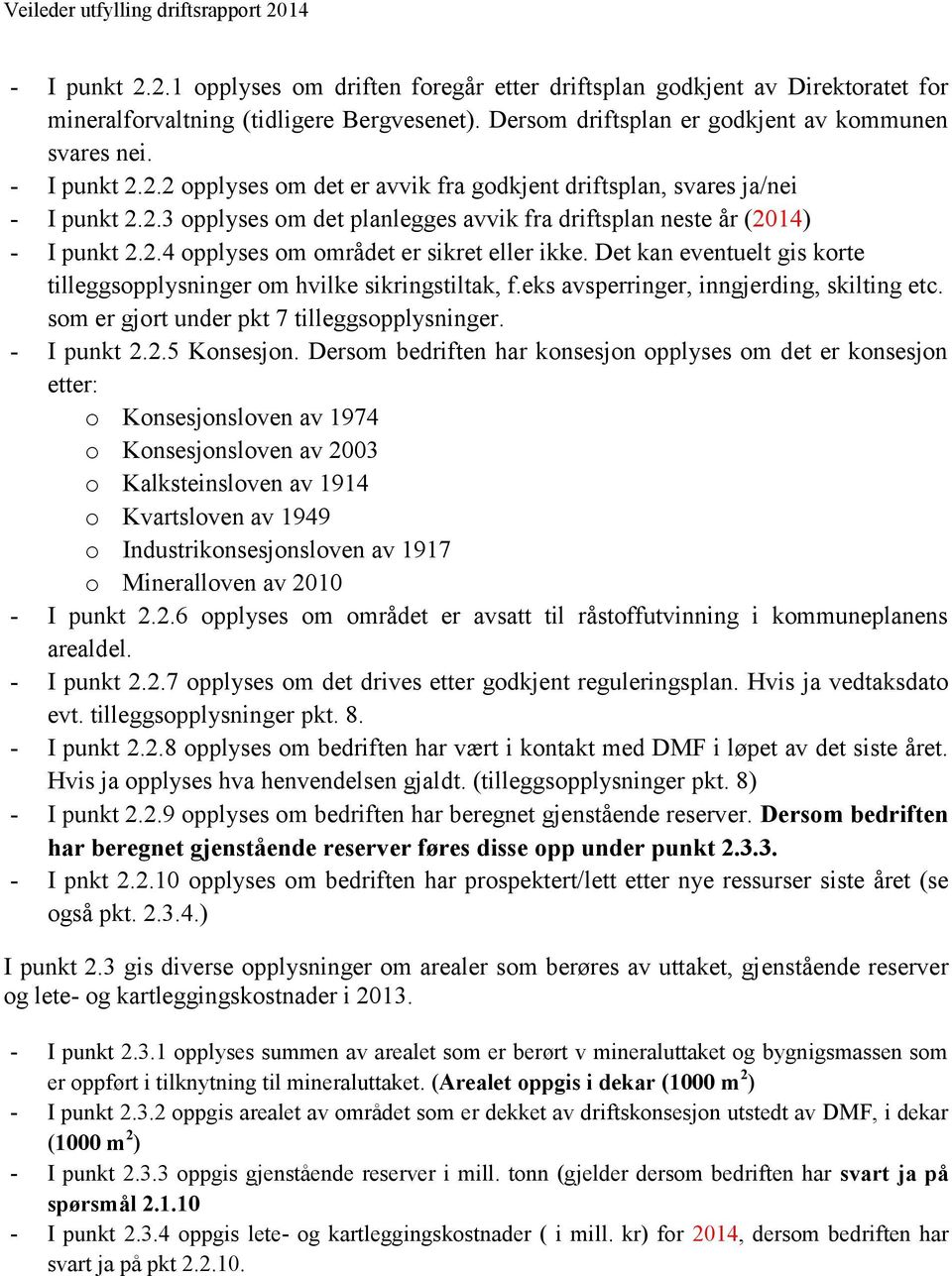 Veileder utfylling driftsrapport 2014

- I punkt 2.2.1 opplyses om driften foregår etter driftsplan godkjent av Direktoratet for mineralforvaltning (tidligere Bergvesenet). Dersom driftsplan er godkjent av kommunen svares nei.
- I punkt 2.2.2 opplyses om det er avvik fra godkjent driftsplan, svares ja/nei
- I punkt 2.2.3 opplyses om det planlegges avvik fra driftsplan neste år (2014)
- I punkt 2.2.4 opplyses om området er sikret eller ikke. Det kan eventuelt gis korte tilleggsopplysninger om hvilke sikringstiltak, f.eks avsperringer, inngjerding, skilting etc. som er gjort under pkt 7 tilleggsopplysninger.
- I punkt 2.2.5 Konsesjon. Dersom bedriften har konsesjon opplyses om det er konsesjon etter:
  o Konsesjonsloven av 1974
  o Konsesjonsloven av 2003
  o Kalksteinsloven av 1914
  o Kvartsloven av 1949
  o Industrikonsesjonsloven av 1917
  o Mineralloven av 2010
- I punkt 2.2.6 opplyses om området er avsatt til råstoffutvinning i kommuneplanens arealdel.
- I punkt 2.2.7 opplyses om det drives etter godkjent reguleringsplan. Hvis ja vedtaksdato evt. tilleggsopplysninger pkt. 8.
- I punkt 2.2.8 opplyses om bedriften har vært i kontakt med DMF i løpet av det siste året. Hvis ja opplyses hva henvendelsen gjaldt. (tilleggsopplysninger pkt. 8)
- I punkt 2.2.9 opplyses om bedriften har beregnet gjenstående reserver. Dersom bedriften har beregnet gjenstående reserver føres disse opp under punkt 2.3.3.
- I pnkt 2.2.10 opplyses om bedriften har prospektert/lett etter nye ressurser siste året (se også pkt. 2.3.4.)

I punkt 2.3 gis diverse opplysninger om arealer som berøres av uttaket, gjenstående reserver og lete- og kartleggingskostnader i 2013.

- I punkt 2.3.1 opplyses summen av arealet som er berørt v mineraluttaket og bygnigsmassen som er oppført i tilknytning til mineraluttaket. (Arealet oppgis i dekar (1000 $m^2$)
- I punkt 2.3.2 oppgis arealet av området som er dekket av driftskonsesjon utstedt av DMF, i dekar (1000 $m^2$)
- I punkt 2.3.3 oppgis gjenstående reserver i mill. tonn (gjelder dersom bedriften har svart ja på spørsmål 2.1.10
- I punkt 2.3.4 oppgis lete- og kartleggingskostnader ( i mill. kr) for 2014, dersom bedriften har svart ja på pkt 2.2.10.